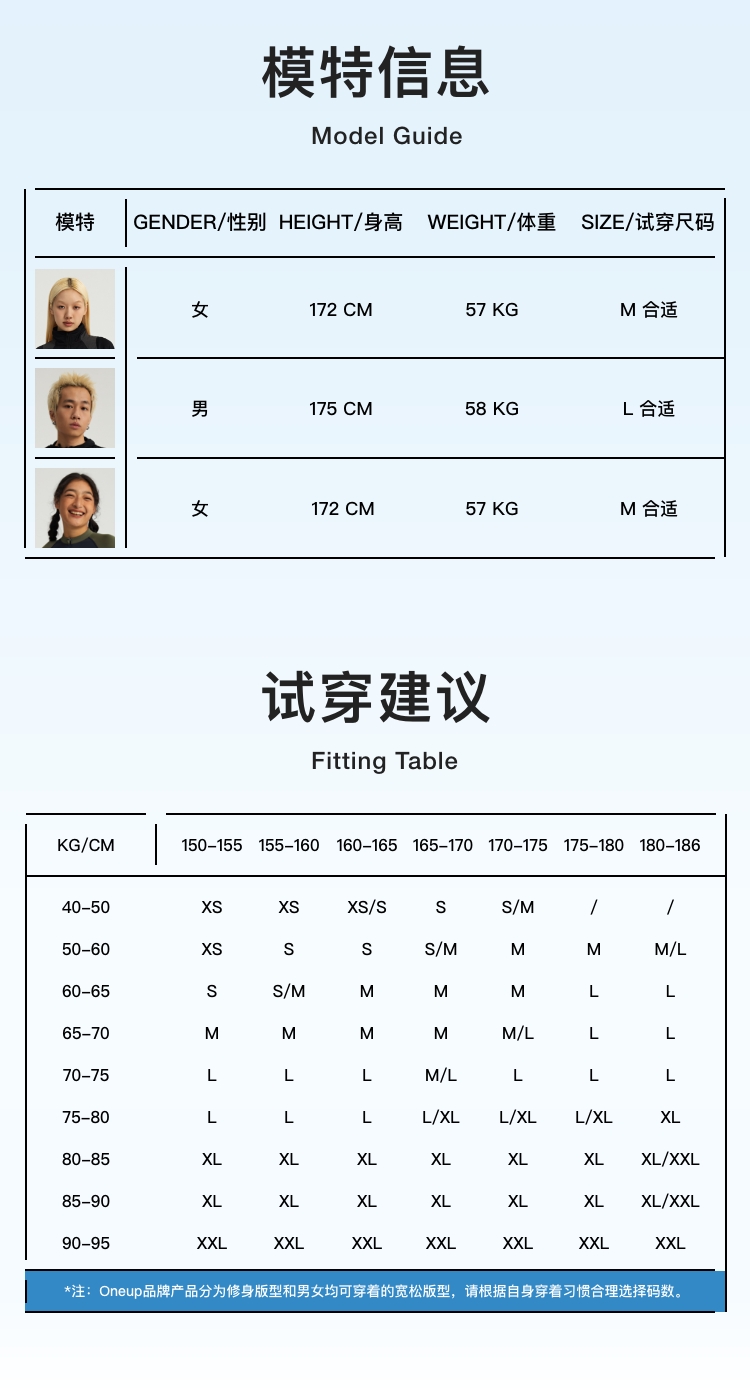 模特信息

Model Guide

| 模特 | GENDER/性别 | HEIGHT/身高 | WEIGHT/体重 | SIZE/试穿尺码 |
|---|---|---|---|---|
| | 女 | 172 CM | 57 KG | M 合适 |
| | 男 | 175 CM | 58 KG | L 合适 |
| | 女 | 172 CM | 57 KG | M 合适 |

试穿建议

Fitting Table

| KG/CM | 150-155 | 155-160 | 160-165 | 165-170 | 170-175 | 175-180 | 180-186 |
|---|---|---|---|---|---|---|---|
| 40-50 | XS | XS | XS/S | S | S/M | / | / |
| 50-60 | XS | S | S | S/M | M | M | M/L |
| 60-65 | S | S/M | M | M | M | L | L |
| 65-70 | M | M | M | M | M/L | L | L |
| 70-75 | L | L | L | M/L | L | L | L |
| 75-80 | L | L | L | L/XL | L/XL | L/XL | XL |
| 80-85 | XL | XL | XL | XL | XL | XL | XL/XXL |
| 85-90 | XL | XL | XL | XL | XL | XL | XL/XXL |
| 90-95 | XXL | XXL | XXL | XXL | XXL | XXL | XXL |

*注：Oneup品牌产品分为修身版型和男女均可穿着的宽松版型，请根据自身穿着习惯合理选择码数。